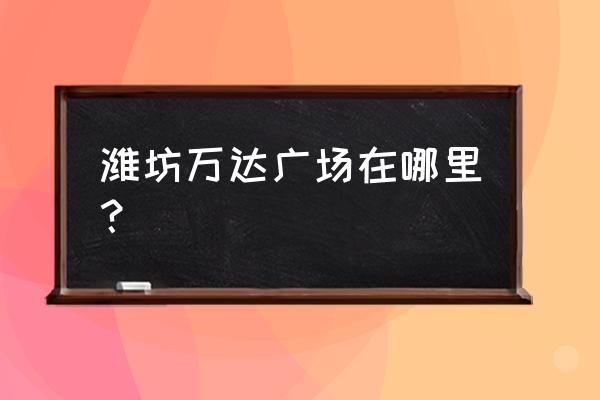 潍坊万达广场在哪里？